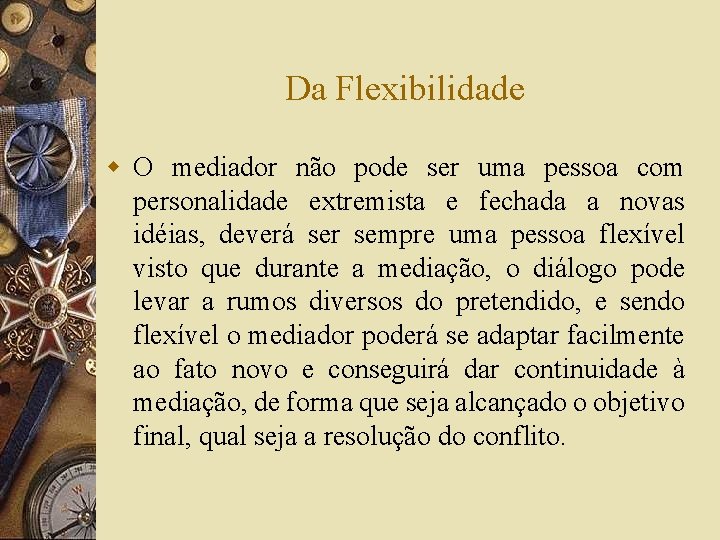 Da Flexibilidade

• O mediador não pode ser uma pessoa com personalidade extremista e fechada a novas idéias, deverá ser sempre uma pessoa flexível visto que durante a mediação, o diálogo pode levar a rumos diversos do pretendido, e sendo flexível o mediador poderá se adaptar facilmente ao fato novo e conseguirá dar continuidade à mediação, de forma que seja alcançado o objetivo final, qual seja a resolução do conflito.